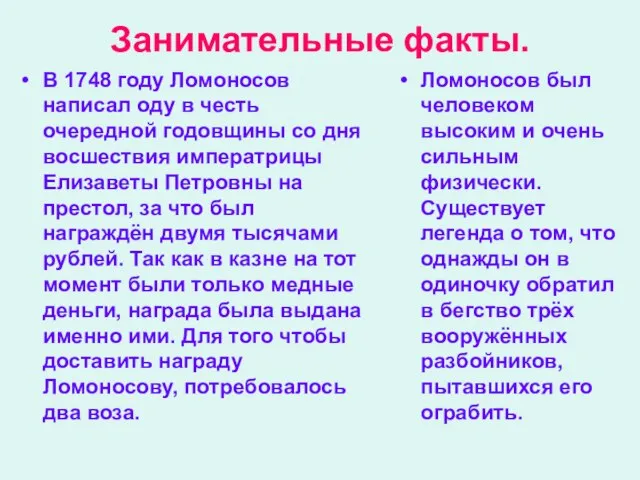 Занимательные факты.

• В 1748 году Ломоносов написал оду в честь очередной годовщины со дня восшествия императрицы Елизаветы Петровны на престол, за что был награждён двумя тысячами рублей. Так как в казне на тот момент были только медные деньги, награда была выдана именно ими. Для того чтобы доставить награду Ломоносову, потребовалось два воза.

• Ломоносов был человеком высоким и очень сильным физически. Существует легенда о том, что однажды он в одиночку обратил в бегство трёх вооружённых разбойников, пытавшихся его ограбить.